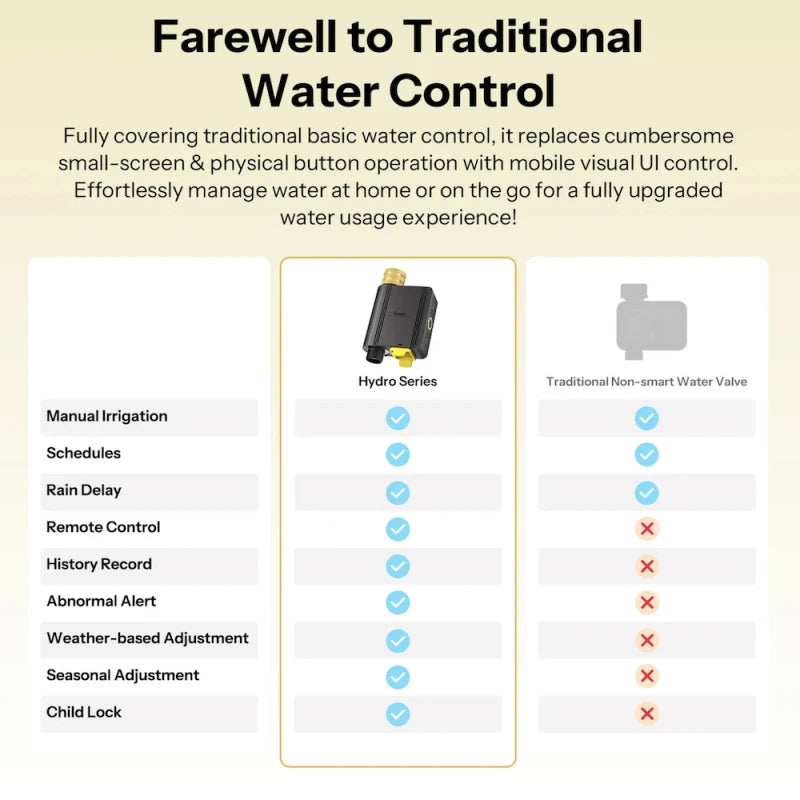 Farewell to Traditional Water Control

Fully covering traditional basic water control, it replaces cumbersome small-screen & physical button operation with mobile visual UI control. Effortlessly manage water at home or on the go for a fully upgraded water usage experience!

| | Hydro Series | Traditional Non-smart Water Valve |
|---|---|---|
| Manual Irrigation | ✓ | ✓ |
| Schedules | ✓ | ✓ |
| Rain Delay | ✓ | ✓ |
| Remote Control | ✓ | ✗ |
| History Record | ✓ | ✗ |
| Abnormal Alert | ✓ | ✗ |
| Weather-based Adjustment | ✓ | ✗ |
| Seasonal Adjustment | ✓ | ✗ |
| Child Lock | ✓ | ✗ |